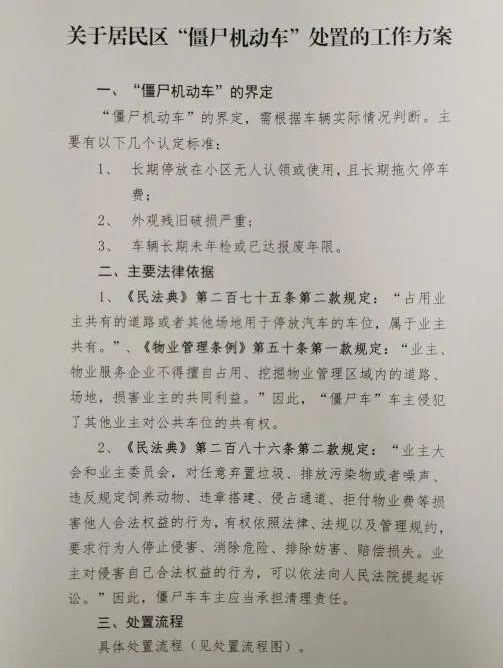 关于居民区“僵尸机动车”处置的工作方案

一、“僵尸机动车”的界定

“僵尸机动车”的界定，需根据车辆实际情况判断。主要有以下几个认定标准：

1、 长期停放在小区无人认领或使用，且长期拖欠停车费；

2、 外观残旧破损严重；

3、 车辆长期未年检或已达报废年限。

二、主要法律依据

1、《民法典》第二百七十五条第二款规定：“占用业主共有的道路或者其他场地用于停放汽车的车位，属于业主共有。”、《物业管理条例》第五十条第一款规定：“业主、物业服务企业不得擅自占用、挖掘物业管理区域内的道路、场地，损害业主的共同利益。”因此，“僵尸车”车主侵犯了其他业主对公共车位的共有权。

2、《民法典》第二百八十六条第二款规定：“业主大会和业主委员会，对任意弃置垃圾、排放污染物或者噪声、违反规定饲养动物、违章搭建、侵占通道、拒付物业费等损害他人合法权益的行为，有权依照法律、法规以及管理规约，要求行为人停止侵害、消除危险、排除妨害、赔偿损失。业主对侵害自己合法权益的行为，可以依法向人民法院提起诉讼。”因此，僵尸车车主应当承担清理责任。

三、处置流程

具体处置流程（见处置流程图）。